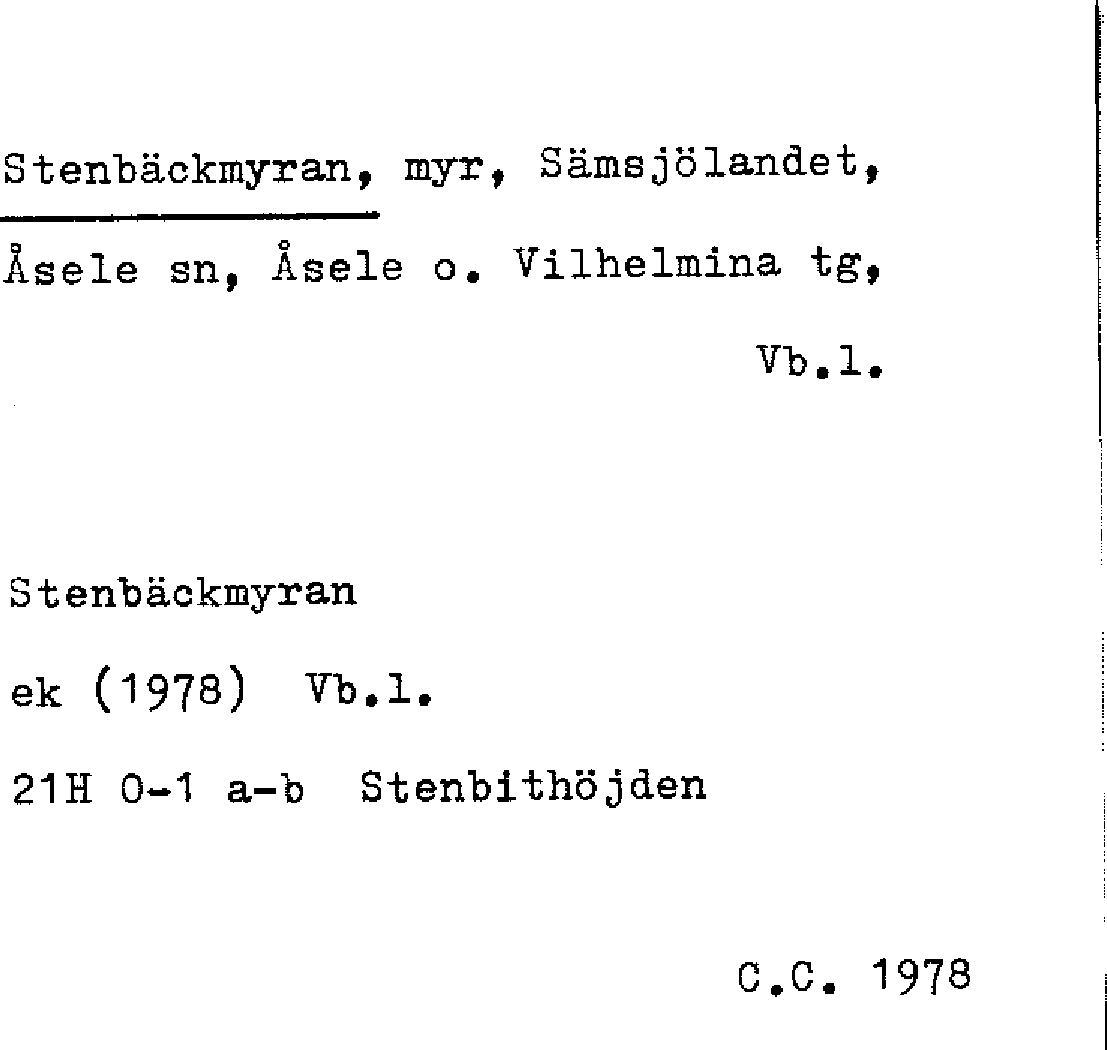 Stenbäckmyran, myr, Sämsjölandet, Åsele sn, Åsele o. Vilhelmina tg, Vb.l.

Stenbäckmyran

ek (1978) Vb.l.

21H 0-1 a-b Stenbithöjden

C.C. 1978